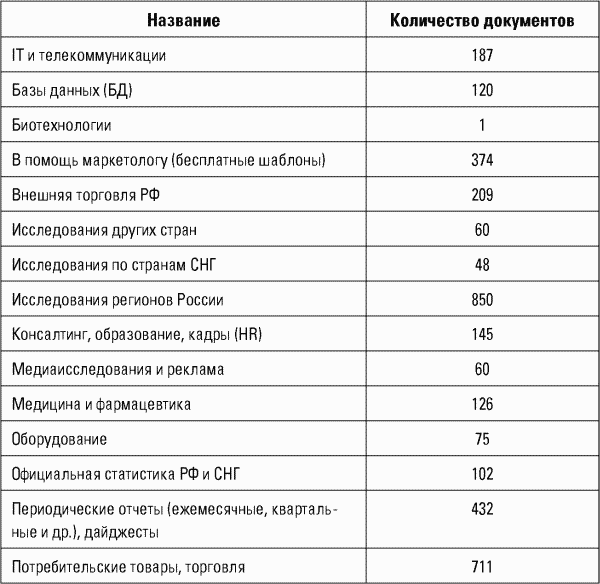 | Название | Количество документов |
|---|---|
| IT и телекоммуникации | 187 |
| Базы данных (БД) | 120 |
| Биотехнологии | 1 |
| В помощь маркетологу (бесплатные шаблоны) | 374 |
| Внешняя торговля РФ | 209 |
| Исследования других стран | 60 |
| Исследования по странам СНГ | 48 |
| Исследования регионов России | 850 |
| Консалтинг, образование, кадры (HR) | 145 |
| Медиаисследования и реклама | 60 |
| Медицина и фармацевтика | 126 |
| Оборудование | 75 |
| Официальная статистика РФ и СНГ | 102 |
| Периодические отчеты (ежемесячные, квартальные и др.), дайджесты | 432 |
| Потребительские товары, торговля | 711 |